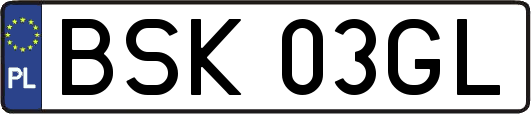 PL
BSK 03GL